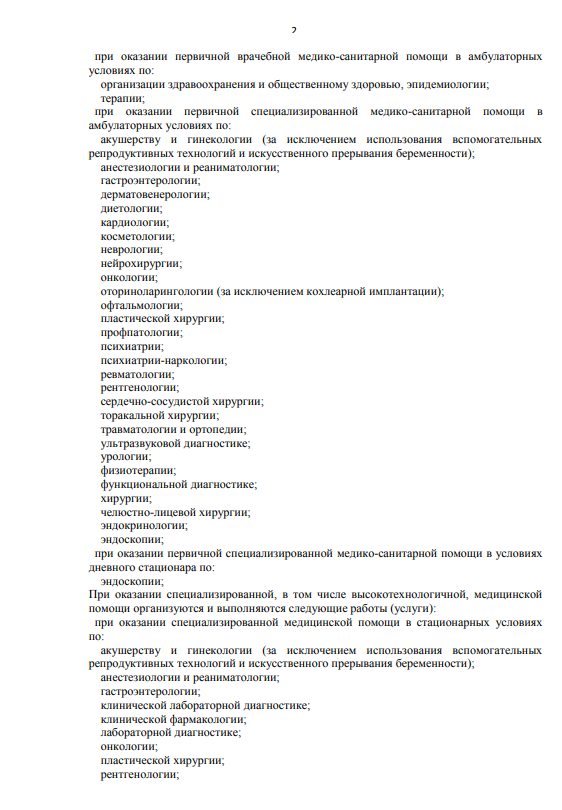 2

при оказании первичной врачебной медико-санитарной помощи в амбулаторных условиях по:
организации здравоохранения и общественному здоровью, эпидемиологии;
терапии;
при оказании первичной специализированной медико-санитарной помощи в амбулаторных условиях по:
акушерству и гинекологии (за исключением использования вспомогательных репродуктивных технологий и искусственного прерывания беременности);
анестезиологии и реаниматологии;
гастроэнтерологии;
дерматовенерологии;
диетологии;
кардиологии;
косметологии;
неврологии;
нейрохирургии;
онкологии;
оториноларингологии (за исключением кохлеарной имплантации);
офтальмологии;
пластической хирургии;
профпатологии;
психиатрии;
психиатрии-наркологии;
ревматологии;
рентгенологии;
сердечно-сосудистой хирургии;
торакальной хирургии;
травматологии и ортопедии;
ультразвуковой диагностике;
урологии;
физиотерапии;
функциональной диагностике;
хирургии;
челюстно-лицевой хирургии;
эндокринологии;
эндоскопии;
при оказании первичной специализированной медико-санитарной помощи в условиях дневного стационара по:
эндоскопии;
При оказании специализированной, в том числе высокотехнологичной, медицинской помощи организуются и выполняются следующие работы (услуги):
при оказании специализированной медицинской помощи в стационарных условиях по:
акушерству и гинекологии (за исключением использования вспомогательных репродуктивных технологий и искусственного прерывания беременности);
анестезиологии и реаниматологии;
гастроэнтерологии;
клинической лабораторной диагностике;
клинической фармакологии;
лабораторной диагностике;
онкологии;
пластической хирургии;
рентгенологии;